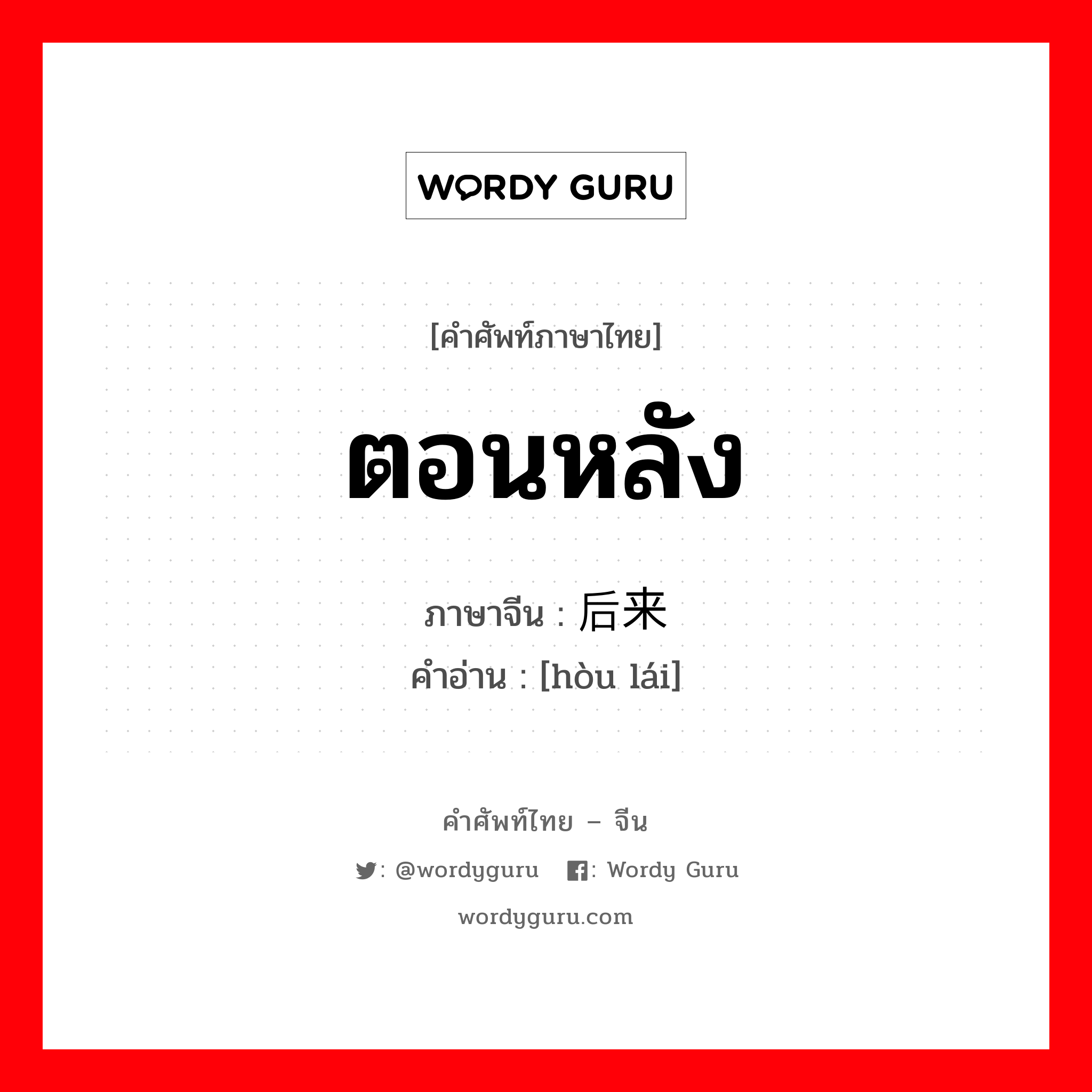 WORDY GURU

[คำศัพท์ภาษาไทย]

ตอนหลัง

ภาษาจีน : 后来
คำอ่าน : [hòu lái]

คำศัพท์ไทย – จีน

: @wordyguru : Wordy Guru

wordyguru.com